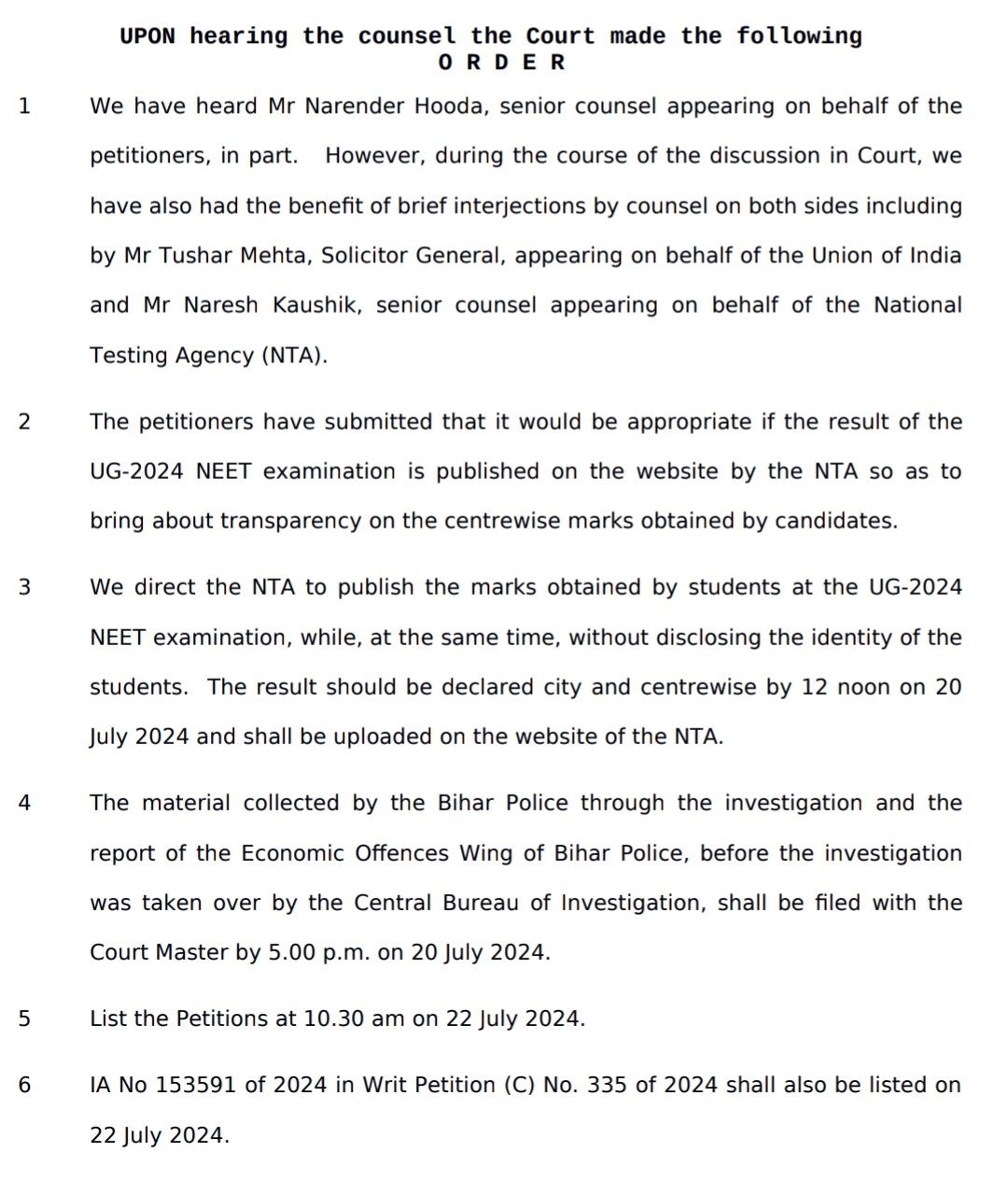 UPON hearing the counsel the Court made the following
O R D E R

1 We have heard Mr Narender Hooda, senior counsel appearing on behalf of the petitioners, in part. However, during the course of the discussion in Court, we have also had the benefit of brief interjections by counsel on both sides including by Mr Tushar Mehta, Solicitor General, appearing on behalf of the Union of India and Mr Naresh Kaushik, senior counsel appearing on behalf of the National Testing Agency (NTA).

2 The petitioners have submitted that it would be appropriate if the result of the UG-2024 NEET examination is published on the website by the NTA so as to bring about transparency on the centrewise marks obtained by candidates.

3 We direct the NTA to publish the marks obtained by students at the UG-2024 NEET examination, while, at the same time, without disclosing the identity of the students. The result should be declared city and centrewise by 12 noon on 20 July 2024 and shall be uploaded on the website of the NTA.

4 The material collected by the Bihar Police through the investigation and the report of the Economic Offences Wing of Bihar Police, before the investigation was taken over by the Central Bureau of Investigation, shall be filed with the Court Master by 5.00 p.m. on 20 July 2024.

5 List the Petitions at 10.30 am on 22 July 2024.

6 IA No 153591 of 2024 in Writ Petition (C) No. 335 of 2024 shall also be listed on 22 July 2024.